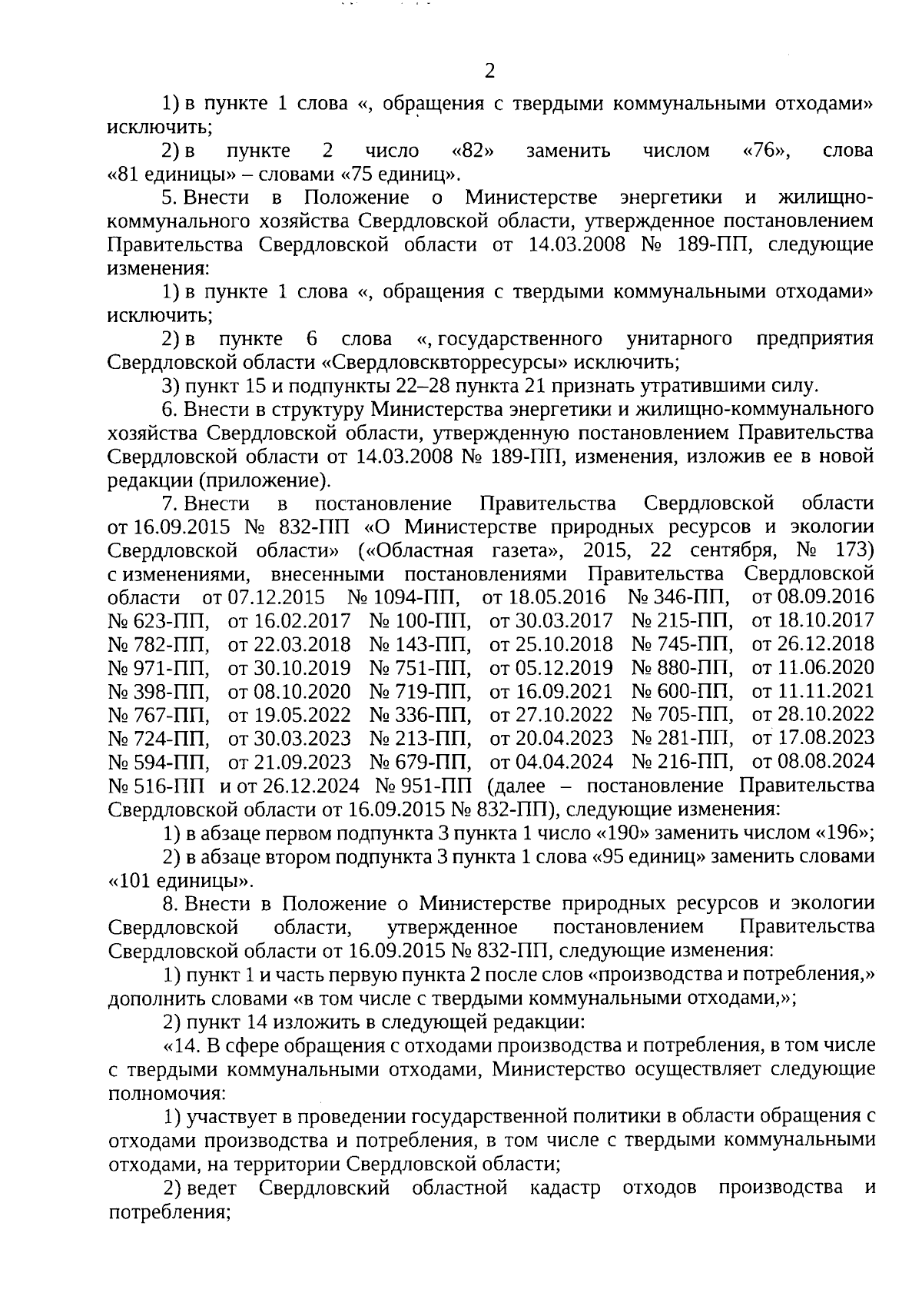 2

1) в пункте 1 слова «, обращения с твердыми коммунальными отходами» исключить;

2) в пункте 2 число «82» заменить числом «76», слова «81 единицы» – словами «75 единиц».

5. Внести в Положение о Министерстве энергетики и жилищно-коммунального хозяйства Свердловской области, утвержденное постановлением Правительства Свердловской области от 14.03.2008 № 189-ПП, следующие изменения:

1) в пункте 1 слова «, обращения с твердыми коммунальными отходами» исключить;

2) в пункте 6 слова «, государственного унитарного предприятия Свердловской области «Свердловсквторресурсы» исключить;

3) пункт 15 и подпункты 22–28 пункта 21 признать утратившими силу.

6. Внести в структуру Министерства энергетики и жилищно-коммунального хозяйства Свердловской области, утвержденную постановлением Правительства Свердловской области от 14.03.2008 № 189-ПП, изменения, изложив ее в новой редакции (приложение).

7. Внести в постановление Правительства Свердловской области от 16.09.2015 № 832-ПП «О Министерстве природных ресурсов и экологии Свердловской области» («Областная газета», 2015, 22 сентября, № 173) с изменениями, внесенными постановлениями Правительства Свердловской области от 07.12.2015 № 1094-ПП, от 18.05.2016 № 346-ПП, от 08.09.2016 № 623-ПП, от 16.02.2017 № 100-ПП, от 30.03.2017 № 215-ПП, от 18.10.2017 № 782-ПП, от 22.03.2018 № 143-ПП, от 25.10.2018 № 745-ПП, от 26.12.2018 № 971-ПП, от 30.10.2019 № 751-ПП, от 05.12.2019 № 880-ПП, от 11.06.2020 № 398-ПП, от 08.10.2020 № 719-ПП, от 16.09.2021 № 600-ПП, от 11.11.2021 № 767-ПП, от 19.05.2022 № 336-ПП, от 27.10.2022 № 705-ПП, от 28.10.2022 № 724-ПП, от 30.03.2023 № 213-ПП, от 20.04.2023 № 281-ПП, от 17.08.2023 № 594-ПП, от 21.09.2023 № 679-ПП, от 04.04.2024 № 216-ПП, от 08.08.2024 № 516-ПП и от 26.12.2024 № 951-ПП (далее – постановление Правительства Свердловской области от 16.09.2015 № 832-ПП), следующие изменения:

1) в абзаце первом подпункта 3 пункта 1 число «190» заменить числом «196»;

2) в абзаце втором подпункта 3 пункта 1 слова «95 единиц» заменить словами «101 единицы».

8. Внести в Положение о Министерстве природных ресурсов и экологии Свердловской области, утвержденное постановлением Правительства Свердловской области от 16.09.2015 № 832-ПП, следующие изменения:

1) пункт 1 и часть первую пункта 2 после слов «производства и потребления,» дополнить словами «в том числе с твердыми коммунальными отходами,»;

2) пункт 14 изложить в следующей редакции:

«14. В сфере обращения с отходами производства и потребления, в том числе с твердыми коммунальными отходами, Министерство осуществляет следующие полномочия:

1) участвует в проведении государственной политики в области обращения с отходами производства и потребления, в том числе с твердыми коммунальными отходами, на территории Свердловской области;

2) ведет Свердловский областной кадастр отходов производства и потребления;